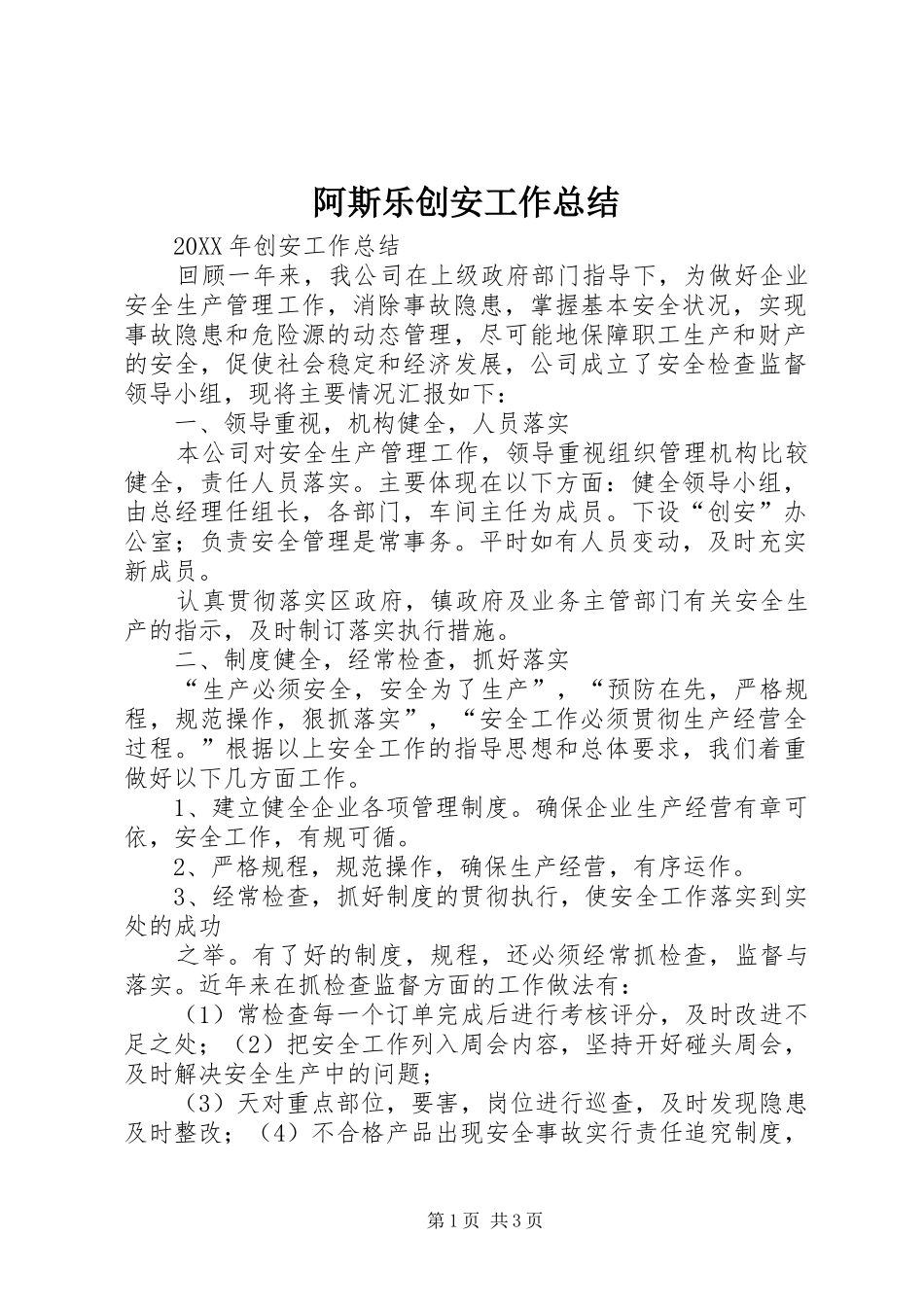 阿斯乐创安工作总结

20XX 年创安工作总结

回顾一年来，我公司在上级政府部门指导下，为做好企业安全生产管理工作，消除事故隐患，掌握基本安全状况，实现事故隐患和危险源的动态管理，尽可能地保障职工生产和财产的安全，促使社会稳定和经济发展，公司成立了安全检查监督领导小组，现将主要情况汇报如下：

一、领导重视，机构健全，人员落实

本公司对安全生产管理工作，领导重视组织管理机构比较健全，责任人员落实。主要体现在以下方面：健全领导小组，由总经理任组长，各部门，车间主任为成员。下设“创安”办公室；负责安全管理是常事务。平时如有人员变动，及时充实新成员。

认真贯彻落实区政府，镇政府及业务主管部门有关安全生产的指示，及时制订落实执行措施。

二、制度健全，经常检查，抓好落实

“生产必须安全，安全为了生产”，“预防在先，严格规程，规范操作，狠抓落实”，“安全工作必须贯彻生产经营全过程。”根据以上安全工作的指导思想和总体要求，我们着重做好以下几方面工作。

1、建立健全企业各项管理制度。确保企业生产经营有章可依，安全工作，有规可循。

2、严格规程，规范操作，确保生产经营，有序运作。

3、经常检查，抓好制度的贯彻执行，使安全工作落实到实处的成功

之举。有了好的制度，规程，还必须经常抓检查，监督与落实。近年来在抓检查监督方面的工作做法有：

（1）常检查每一个订单完成后进行考核评分，及时改进不足之处；（2）把安全工作列入周会内容，坚持开好碰头周会，及时解决安全生产中的问题；

（3）天对重点部位，要害，岗位进行巡查，及时发现隐患及时整改；（4）不合格产品出现安全事故实行责任追究制度，

第 1 页 共 3 页